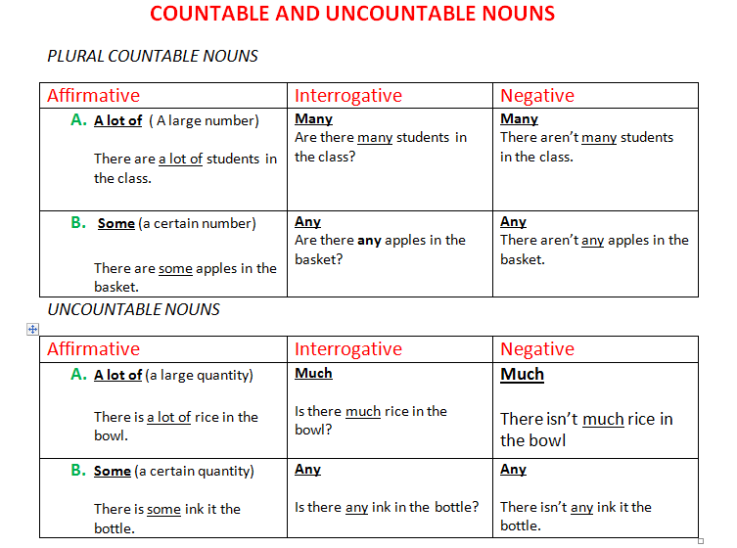 COUNTABLE AND UNCOUNTABLE NOUNS

PLURAL COUNTABLE NOUNS

| Affirmative | Interrogative | Negative |
|---|---|---|
| A. A lot of ( A large number) There are a lot of students in the class. | Many Are there many students in the class? | Many There aren't many students in the class. |
| B. Some (a certain number) There are some apples in the basket. | Any Are there any apples in the basket? | Any There aren't any apples in the basket. |

UNCOUNTABLE NOUNS

| Affirmative | Interrogative | Negative |
|---|---|---|
| A. A lot of (a large quantity) There is a lot of rice in the bowl. | Much Is there much rice in the bowl? | Much There isn't much rice in the bowl |
| B. Some (a certain quantity) There is some ink it the bottle. | Any Is there any ink in the bottle? | Any There isn't any ink it the bottle. |